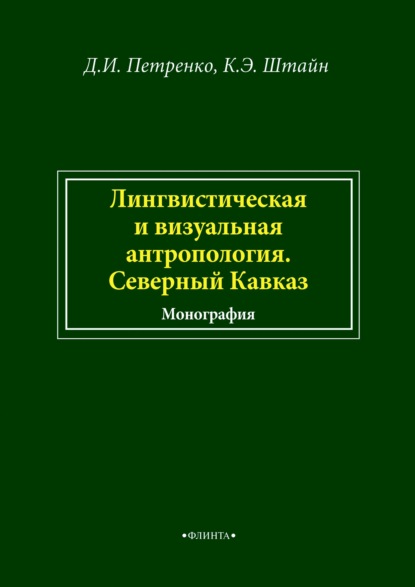 Д.И. Петренко, К.Э. Штайн

Лингвистическая и визуальная антропология. Северный Кавказ

Монография

•ФЛИНТА•